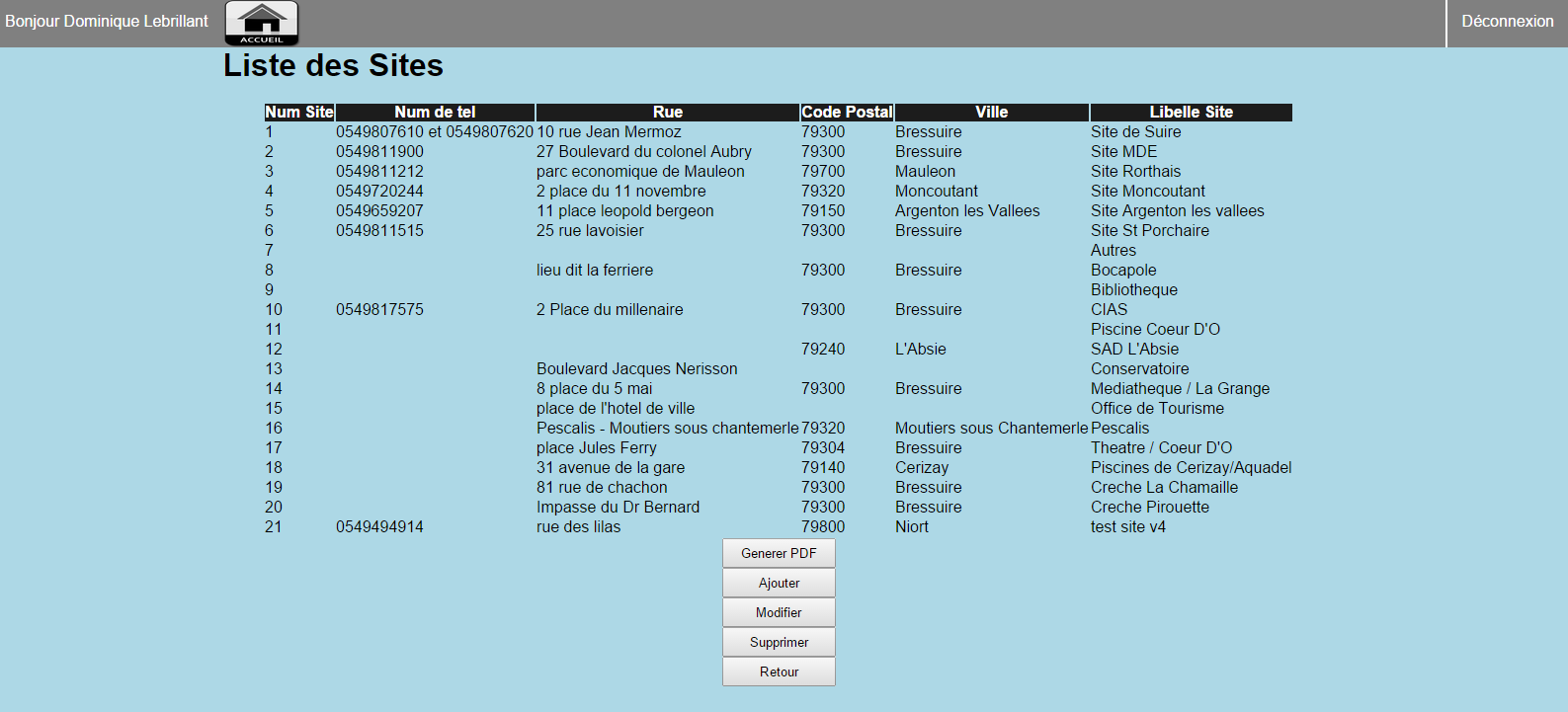 Bonjour Dominique Lebrillant

ACCUEIL

Déconnexion

Liste des Sites

| Num Site | Num de tel | Rue | Code Postal | Ville | Libelle Site |
|---|---|---|---|---|---|
| 1 | 0549807610 et 0549807620 | 10 rue Jean Mermoz | 79300 | Bressuire | Site de Suire |
| 2 | 0549811900 | 27 Boulevard du colonel Aubry | 79300 | Bressuire | Site MDE |
| 3 | 0549811212 | parc economique de Mauleon | 79700 | Mauleon | Site Rorthais |
| 4 | 0549720244 | 2 place du 11 novembre | 79320 | Moncoutant | Site Moncoutant |
| 5 | 0549659207 | 11 place leopold bergeon | 79150 | Argenton les Vallees | Site Argenton les vallees |
| 6 | 0549811515 | 25 rue lavoisier | 79300 | Bressuire | Site St Porchaire |
| 7 | | | | | Autres |
| 8 | | lieu dit la ferriere | 79300 | Bressuire | Bocapole |
| 9 | | | | | Bibliotheque |
| 10 | 0549817575 | 2 Place du millenaire | 79300 | Bressuire | CIAS |
| 11 | | | | | Piscine Coeur D'O |
| 12 | | | 79240 | L'Absie | SAD L'Absie |
| 13 | | Boulevard Jacques Nerisson | | | Conservatoire |
| 14 | | 8 place du 5 mai | 79300 | Bressuire | Mediatheque / La Grange |
| 15 | | place de l'hotel de ville | | | Office de Tourisme |
| 16 | | Pescalis - Moutiers sous chantemerle | 79320 | Moutiers sous Chantemerle | Pescalis |
| 17 | | place Jules Ferry | 79304 | Bressuire | Theatre / Coeur D'O |
| 18 | | 31 avenue de la gare | 79140 | Cerizay | Piscines de Cerizay/Aquadel |
| 19 | | 81 rue de chachon | 79300 | Bressuire | Creche La Chamaille |
| 20 | | Impasse du Dr Bernard | 79300 | Bressuire | Creche Pirouette |
| 21 | 0549494914 | rue des lilas | 79800 | Niort | test site v4 |

Generer PDF
Ajouter
Modifier
Supprimer
Retour